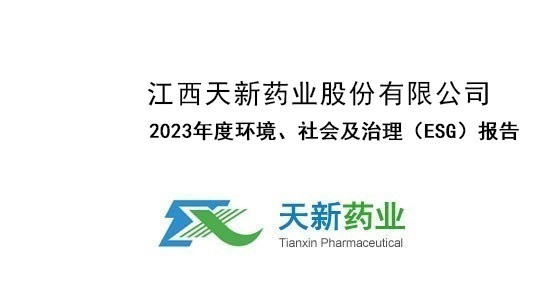 江西天新药业股份有限公司

2023年度环境、社会及治理（ESG）报告

天新药业
Tianxin Pharmaceutical